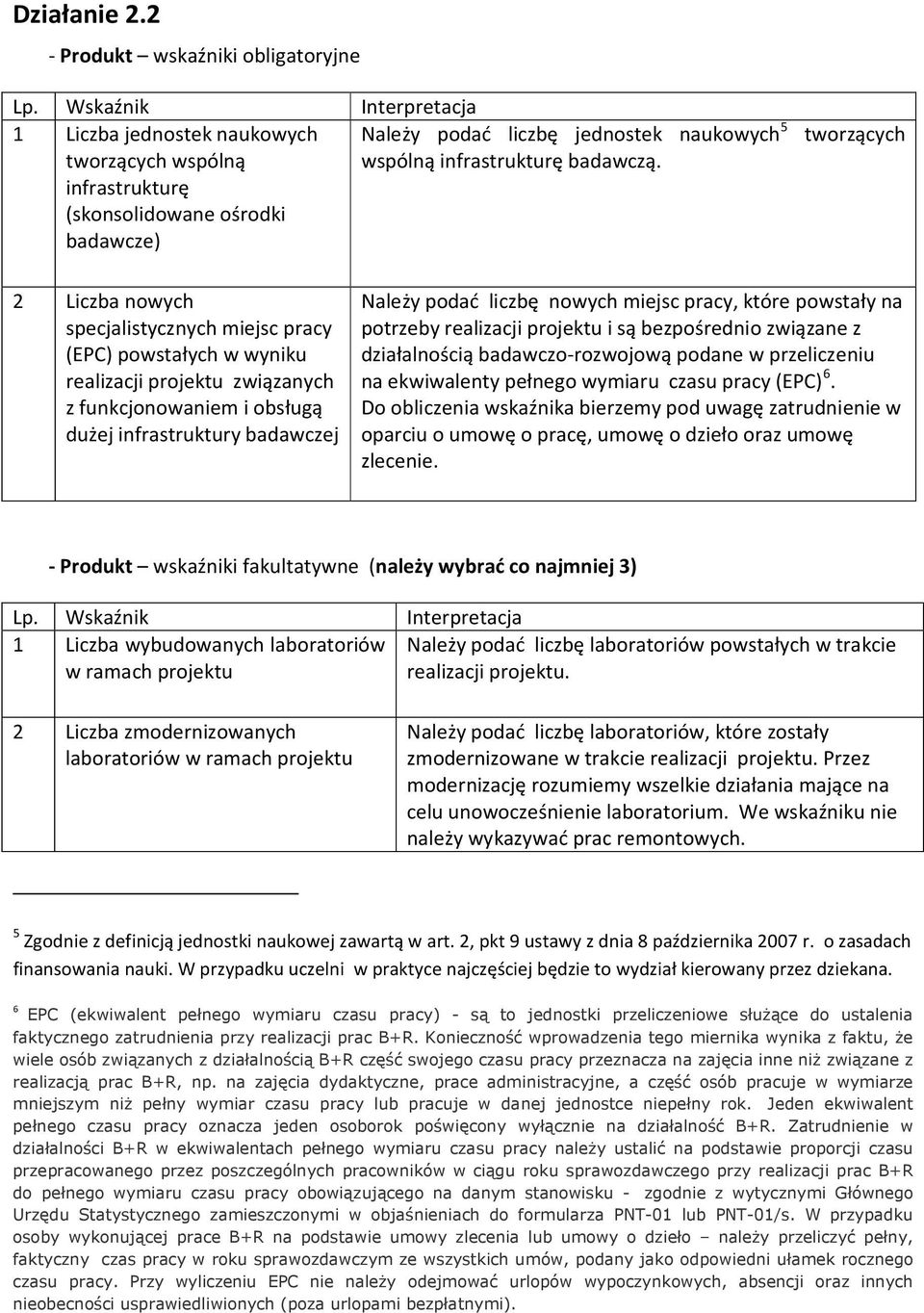 Działanie 2.2

- Produkt – wskaźniki obligatoryjne

| Lp. | Wskaźnik | Interpretacja |
|---|---|---|
| 1 | Liczba jednostek naukowych tworzących wspólną infrastrukturę (skonsolidowane ośrodki badawcze) | Należy podać liczbę jednostek naukowych$^5$ tworzących wspólną infrastrukturę badawczą. |
| 2 | Liczba nowych specjalistycznych miejsc pracy (EPC) powstałych w wyniku realizacji projektu związanych z funkcjonowaniem i obsługą dużej infrastruktury badawczej | Należy podać liczbę nowych miejsc pracy, które powstały na potrzeby realizacji projektu i są bezpośrednio związane z działalnością badawczo-rozwojową podane w przeliczeniu na ekwiwalenty pełnego wymiaru czasu pracy (EPC)$^6$. Do obliczenia wskaźnika bierzemy pod uwagę zatrudnienie w oparciu o umowę o pracę, umowę o dzieło oraz umowę zlecenie. |

- Produkt – wskaźniki fakultatywne (należy wybrać co najmniej 3)

| Lp. | Wskaźnik | Interpretacja |
|---|---|---|
| 1 | Liczba wybudowanych laboratoriów w ramach projektu | Należy podać liczbę laboratoriów powstałych w trakcie realizacji projektu. |
| 2 | Liczba zmodernizowanych laboratoriów w ramach projektu | Należy podać liczbę laboratoriów, które zostały zmodernizowane w trakcie realizacji projektu. Przez modernizację rozumiemy wszelkie działania mające na celu unowocześnienie laboratorium. We wskaźniku nie należy wykazywać prac remontowych. |

$^5$ Zgodnie z definicją jednostki naukowej zawartą w art. 2, pkt 9 ustawy z dnia 8 października 2007 r. o zasadach finansowania nauki. W przypadku uczelni w praktyce najczęściej będzie to wydział kierowany przez dziekana.

$^6$ EPC (ekwiwalent pełnego wymiaru czasu pracy) - są to jednostki przeliczeniowe służące do ustalenia faktycznego zatrudnienia przy realizacji prac B+R. Konieczność wprowadzenia tego miernika wynika z faktu, że wiele osób związanych z działalnością B+R część swojego czasu pracy przeznacza na zajęcia inne niż związane z realizacją prac B+R, np. na zajęcia dydaktyczne, prace administracyjne, a część osób pracuje w wymiarze mniejszym niż pełny wymiar czasu pracy lub pracuje w danej jednostce niepełny rok. Jeden ekwiwalent pełnego czasu pracy oznacza jeden osoborok poświęcony wyłącznie na działalność B+R. Zatrudnienie w działalności B+R w ekwiwalentach pełnego wymiaru czasu pracy należy ustalić na podstawie proporcji czasu przepracowanego przez poszczególnych pracowników w ciągu roku sprawozdawczego przy realizacji prac B+R do pełnego wymiaru czasu pracy obowiązującego na danym stanowisku - zgodnie z wytycznymi Głównego Urzędu Statystycznego zamieszczonymi w objaśnieniach do formularza PNT-01 lub PNT-01/s. W przypadku osoby wykonującej prace B+R na podstawie umowy zlecenia lub umowy o dzieło – należy przeliczyć pełny, faktyczny czas pracy w roku sprawozdawczym ze wszystkich umów, podany jako odpowiedni ułamek rocznego czasu pracy. Przy wyliczeniu EPC nie należy odejmować urlopów wypoczynkowych, absencji oraz innych nieobecności usprawiedliwionych (poza urlopami bezpłatnymi).